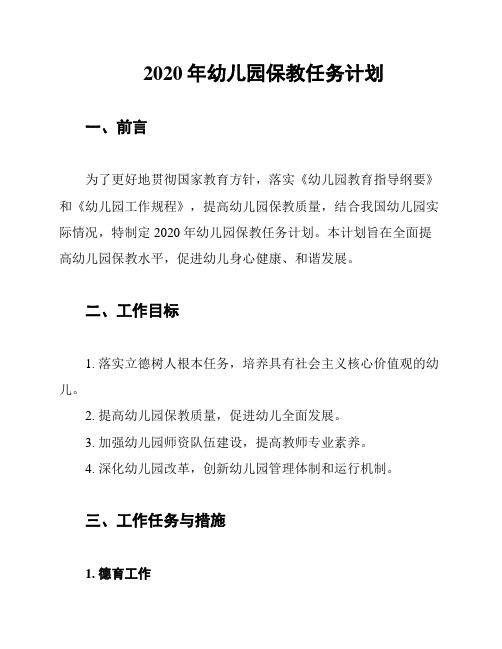 2020 年幼儿园保教任务计划

一、前言

为了更好地贯彻国家教育方针，落实《幼儿园教育指导纲要》和《幼儿园工作规程》，提高幼儿园保教质量，结合我国幼儿园实际情况，特制定 2020 年幼儿园保教任务计划。本计划旨在全面提高幼儿园保教水平，促进幼儿身心健康、和谐发展。

二、工作目标

1. 落实立德树人根本任务，培养具有社会主义核心价值观的幼儿。

2. 提高幼儿园保教质量，促进幼儿全面发展。

3. 加强幼儿园师资队伍建设，提高教师专业素养。

4. 深化幼儿园改革，创新幼儿园管理体制和运行机制。

三、工作任务与措施

1. 德育工作